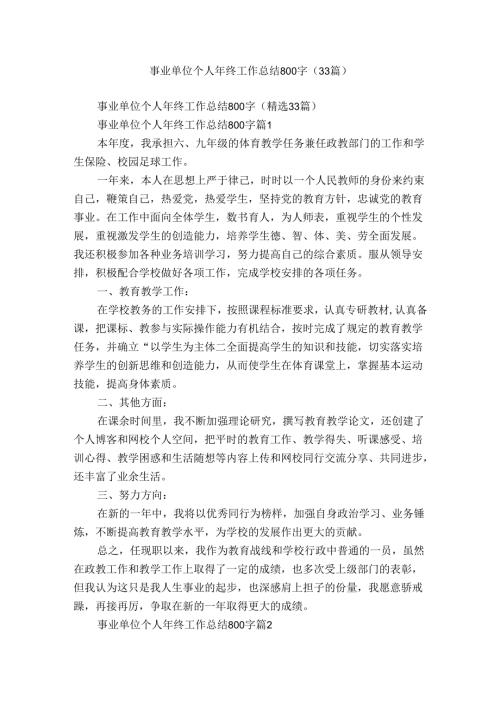 事业单位个人年终工作总结800字（33篇）

事业单位个人年终工作总结800字（精选33篇）

事业单位个人年终工作总结800字篇1

本年度，我承担六、九年级的体育教学任务兼任政教部门的工作和学生保险、校园足球工作。

一年来，本人在思想上严于律己，时时以一个人民教师的身份来约束自己，鞭策自己，热爱党，热爱学生，坚持党的教育方针，忠诚党的教育事业。在工作中面向全体学生，数书育人，为人师表，重视学生的个性发展，重视激发学生的创造能力，培养学生德、智、体、美、劳全面发展。我还积极参加各种业务培训学习，努力提高自己的综合素质。服从领导安排，积极配合学校做好各项工作，完成学校安排的各项任务。

一、教育教学工作：

在学校教务的工作安排下，按照课程标准要求，认真专研教材,认真备课，把课标、教参与实际操作能力有机结合，按时完成了规定的教育教学任务，并确立“以学生为主体二全面提高学生的知识和技能，切实落实培养学生的创新思维和创造能力，从而使学生在体育课堂上，掌握基本运动技能，提高身体素质。

二、其他方面：

在课余时间里，我不断加强理论研究，撰写教育教学论文，还创建了个人博客和网校个人空间，把平时的教育工作、教学得失、听课感受、培训心得、教学困惑和生活随想等内容上传和网校同行交流分享、共同进步，还丰富了业余生活。

三、努力方向：

在新的一年中，我将以优秀同行为榜样，加强自身政治学习、业务锤炼，不断提高教育教学水平，为学校的发展作出更大的贡献。

总之，任现职以来，我作为教育战线和学校行政中普通的一员，虽然在政教工作和教学工作上取得了一定的成绩，也多次受上级部门的表彰，但我认为这只是我人生事业的起步，也深感肩上担子的份量，我愿意骄戒躁，再接再厉，争取在新的一年取得更大的成绩。

事业单位个人年终工作总结800字篇2